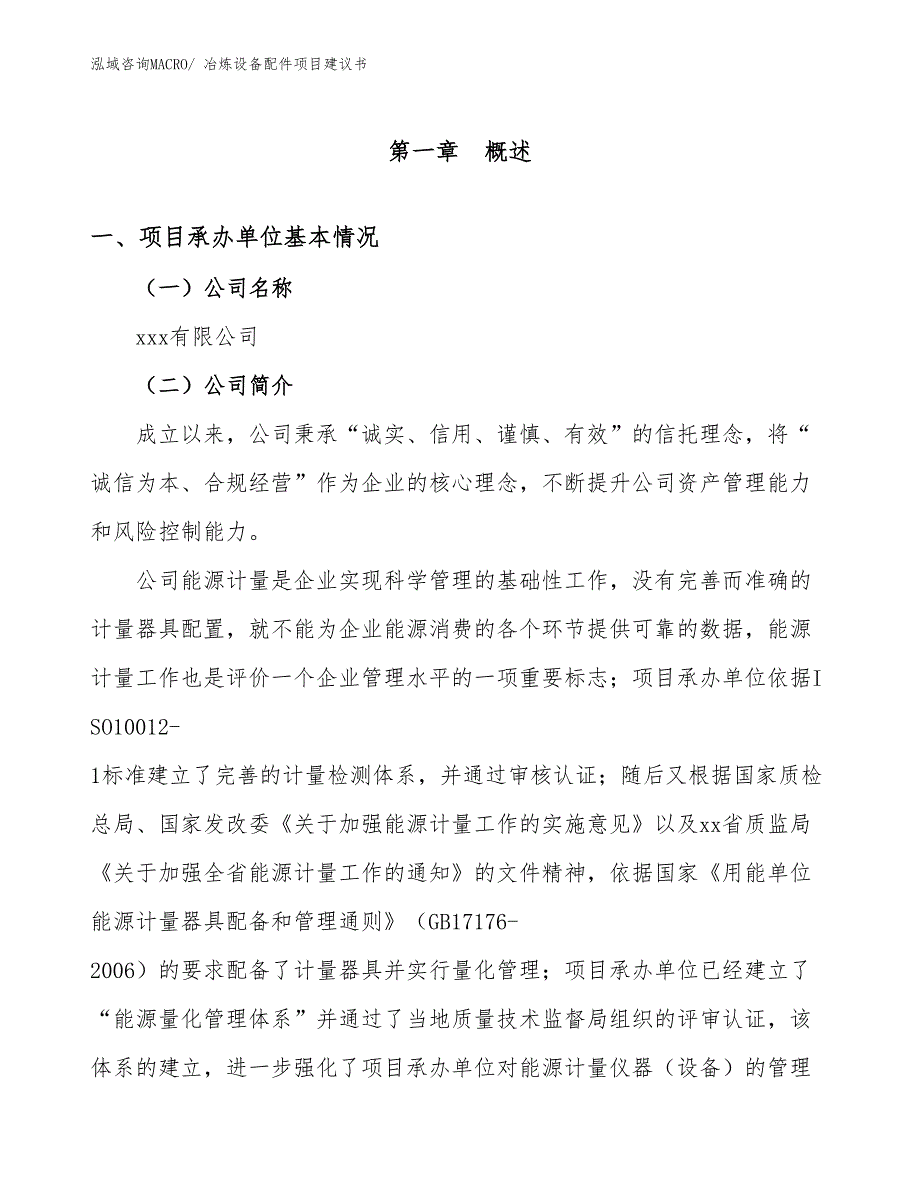 泓域咨询MACRO/ 冶炼设备配件项目建议书

第一章　概述

一、项目承办单位基本情况

（一）公司名称

xxx有限公司

（二）公司简介

成立以来，公司秉承“诚实、信用、谨慎、有效”的信托理念，将“诚信为本、合规经营”作为企业的核心理念，不断提升公司资产管理能力和风险控制能力。

公司能源计量是企业实现科学管理的基础性工作，没有完善而准确的计量器具配置，就不能为企业能源消费的各个环节提供可靠的数据，能源计量工作也是评价一个企业管理水平的一项重要标志；项目承办单位依据ISO10012-1标准建立了完善的计量检测体系，并通过审核认证；随后又根据国家质检总局、国家发改委《关于加强能源计量工作的实施意见》以及xx省质监局《关于加强全省能源计量工作的通知》的文件精神，依据国家《用能单位能源计量器具配备和管理通则》（GB17176-2006）的要求配备了计量器具并实行量化管理；项目承办单位已经建立了“能源量化管理体系”并通过了当地质量技术监督局组织的评审认证，该体系的建立，进一步强化了项目承办单位对能源计量仪器（设备）的管理